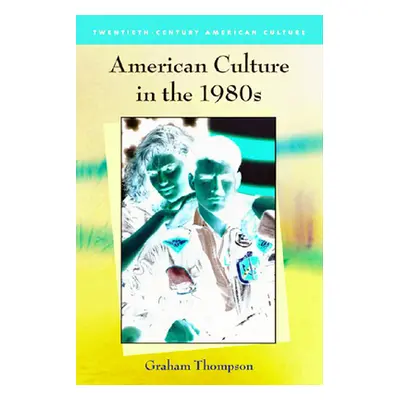 TWENTIETH-CENTURY AMERICAN CULTURE

American Culture in the 1980s

Graham Thompson